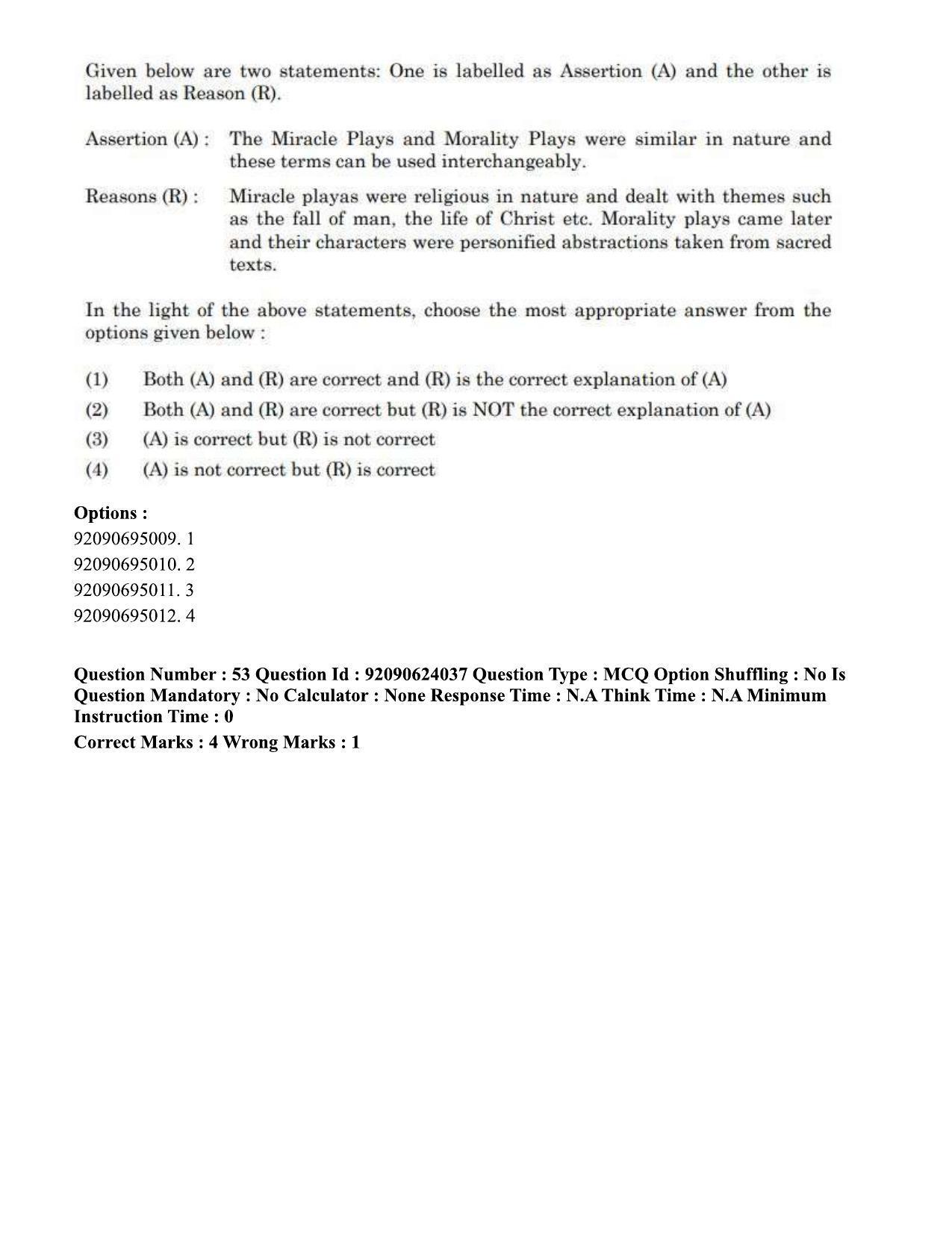 Given below are two statements: One is labelled as Assertion (A) and the other is labelled as Reason (R).

Assertion (A) : The Miracle Plays and Morality Plays were similar in nature and these terms can be used interchangeably.

Reasons (R) : Miracle playas were religious in nature and dealt with themes such as the fall of man, the life of Christ etc. Morality plays came later and their characters were personified abstractions taken from sacred texts.

In the light of the above statements, choose the most appropriate answer from the options given below :

(1) Both (A) and (R) are correct and (R) is the correct explanation of (A)
(2) Both (A) and (R) are correct but (R) is NOT the correct explanation of (A)
(3) (A) is correct but (R) is not correct
(4) (A) is not correct but (R) is correct

Options :
92090695009. 1
92090695010. 2
92090695011. 3
92090695012. 4

Question Number : 53 Question Id : 92090624037 Question Type : MCQ Option Shuffling : No Is Question Mandatory : No Calculator : None Response Time : N.A Think Time : N.A Minimum Instruction Time : 0

Correct Marks : 4 Wrong Marks : 1